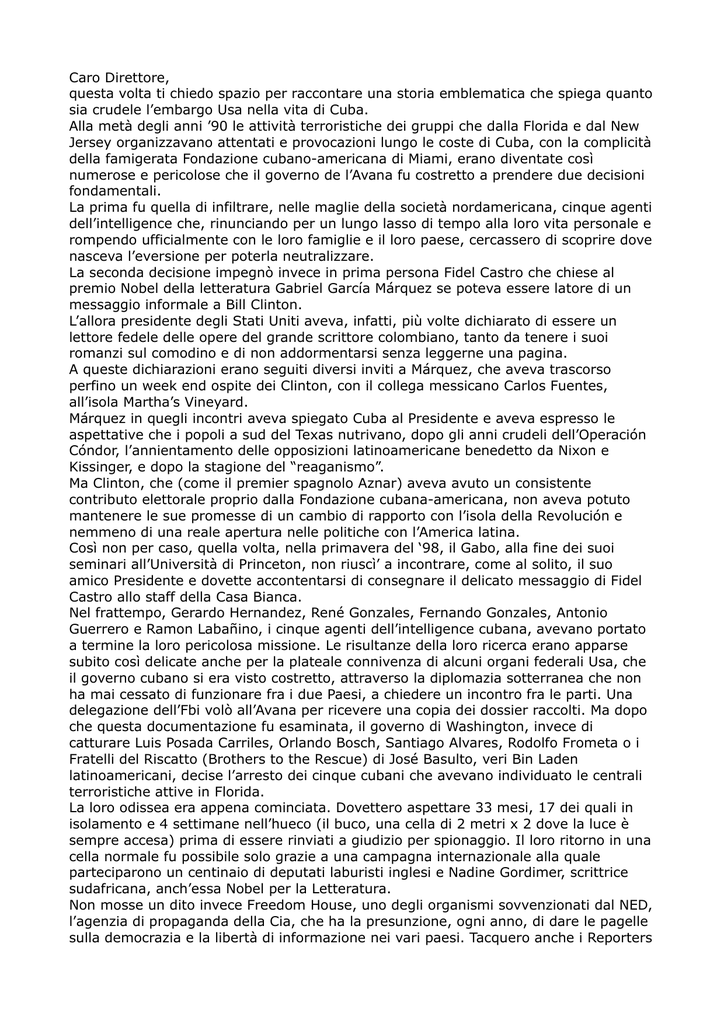 Caro Direttore,
questa volta ti chiedo spazio per raccontare una storia emblematica che spiega quanto sia crudele l'embargo Usa nella vita di Cuba.
Alla metà degli anni '90 le attività terroristiche dei gruppi che dalla Florida e dal New Jersey organizzavano attentati e provocazioni lungo le coste di Cuba, con la complicità della famigerata Fondazione cubano-americana di Miami, erano diventate così numerose e pericolose che il governo de l'Avana fu costretto a prendere due decisioni fondamentali.
La prima fu quella di infiltrare, nelle maglie della società nordamericana, cinque agenti dell'intelligence che, rinunciando per un lungo lasso di tempo alla loro vita personale e rompendo ufficialmente con le loro famiglie e il loro paese, cercassero di scoprire dove nasceva l'eversione per poterla neutralizzare.
La seconda decisione impegnò invece in prima persona Fidel Castro che chiese al premio Nobel della letteratura Gabriel García Márquez se poteva essere latore di un messaggio informale a Bill Clinton.
L'allora presidente degli Stati Uniti aveva, infatti, più volte dichiarato di essere un lettore fedele delle opere del grande scrittore colombiano, tanto da tenere i suoi romanzi sul comodino e di non addormentarsi senza leggerne una pagina.
A queste dichiarazioni erano seguiti diversi inviti a Márquez, che aveva trascorso perfino un week end ospite dei Clinton, con il collega messicano Carlos Fuentes, all'isola Martha's Vineyard.
Márquez in quegli incontri aveva spiegato Cuba al Presidente e aveva espresso le aspettative che i popoli a sud del Texas nutrivano, dopo gli anni crudeli dell'Operación Cóndor, l'annientamento delle opposizioni latinoamericane benedetto da Nixon e Kissinger, e dopo la stagione del "reaganismo".
Ma Clinton, che (come il premier spagnolo Aznar) aveva avuto un consistente contributo elettorale proprio dalla Fondazione cubana-americana, non aveva potuto mantenere le sue promesse di un cambio di rapporto con l'isola della Revolución e nemmeno di una reale apertura nelle politiche con l'America latina.
Così non per caso, quella volta, nella primavera del '98, il Gabo, alla fine dei suoi seminari all'Università di Princeton, non riuscì' a incontrare, come al solito, il suo amico Presidente e dovette accontentarsi di consegnare il delicato messaggio di Fidel Castro allo staff della Casa Bianca.
Nel frattempo, Gerardo Hernandez, René Gonzales, Fernando Gonzales, Antonio Guerrero e Ramon Labañino, i cinque agenti dell'intelligence cubana, avevano portato a termine la loro pericolosa missione. Le risultanze della loro ricerca erano apparse subito così delicate anche per la plateale connivenza di alcuni organi federali Usa, che il governo cubano si era visto costretto, attraverso la diplomazia sotterranea che non ha mai cessato di funzionare fra i due Paesi, a chiedere un incontro fra le parti. Una delegazione dell'Fbi volò all'Avana per ricevere una copia dei dossier raccolti. Ma dopo che questa documentazione fu esaminata, il governo di Washington, invece di catturare Luis Posada Carriles, Orlando Bosch, Santiago Alvares, Rodolfo Frometa o i Fratelli del Riscatto (Brothers to the Rescue) di José Basulto, veri Bin Laden latinoamericani, decise l'arresto dei cinque cubani che avevano individuato le centrali terroristiche attive in Florida.
La loro odissea era appena cominciata. Dovettero aspettare 33 mesi, 17 dei quali in isolamento e 4 settimane nell'hueco (il buco, una cella di 2 metri x 2 dove la luce è sempre accesa) prima di essere rinviati a giudizio per spionaggio. Il loro ritorno in una cella normale fu possibile solo grazie a una campagna internazionale alla quale parteciparono un centinaio di deputati laburisti inglesi e Nadine Gordimer, scrittrice sudafricana, anch'essa Nobel per la Letteratura.
Non mosse un dito invece Freedom House, uno degli organismi sovvenzionati dal NED, l'agenzia di propaganda della Cia, che ha la presunzione, ogni anno, di dare le pagelle sulla democrazia e la libertà di informazione nei vari paesi. Tacquero anche i Reporters